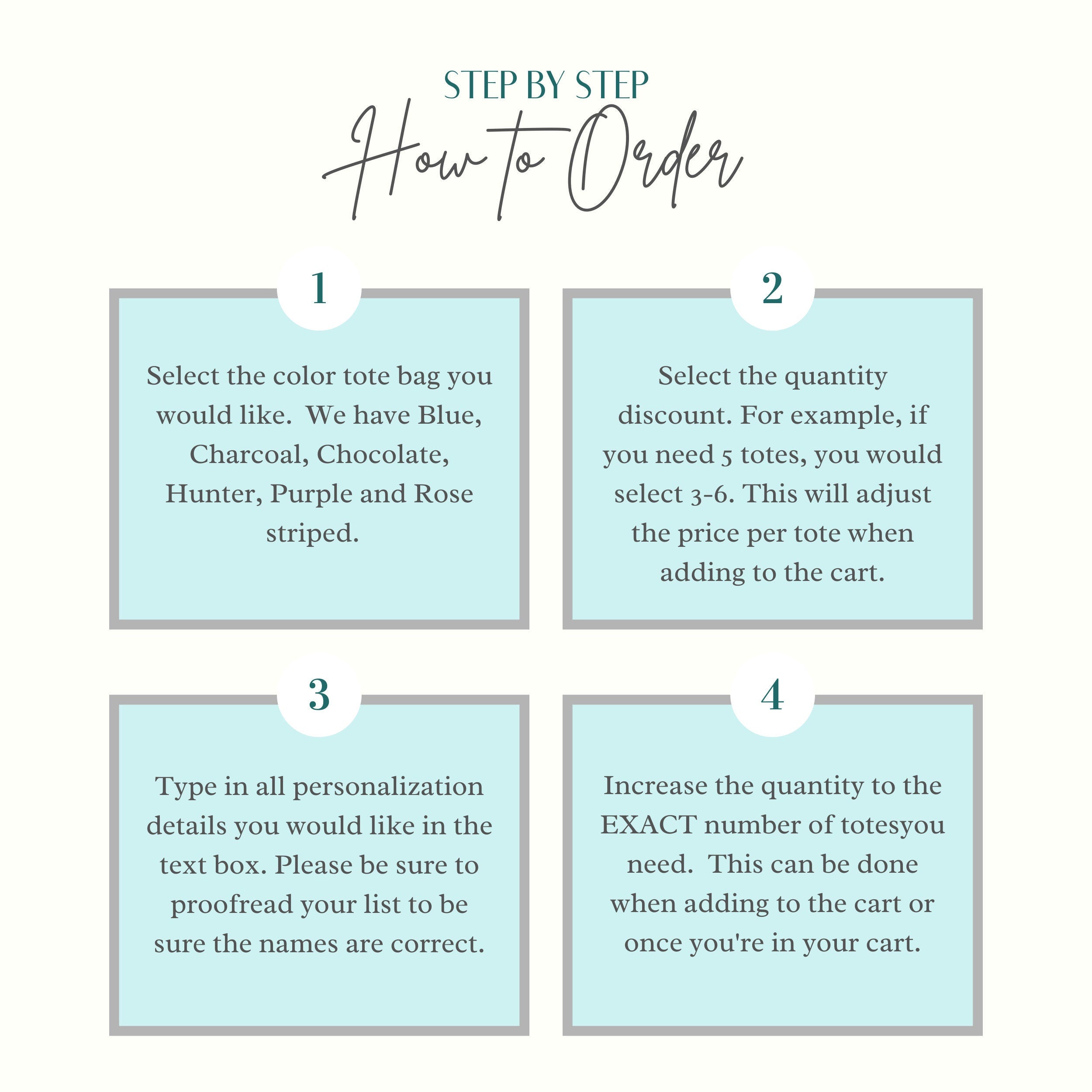 STEP BY STEP
How to Order

1

Select the color tote bag you would like. We have Blue, Charcoal, Chocolate, Hunter, Purple and Rose striped.

2

Select the quantity discount. For example, if you need 5 totes, you would select 3-6. This will adjust the price per tote when adding to the cart.

3

Type in all personalization details you would like in the text box. Please be sure to proofread your list to be sure the names are correct.

4

Increase the quantity to the EXACT number of totesyou need. This can be done when adding to the cart or once you're in your cart.